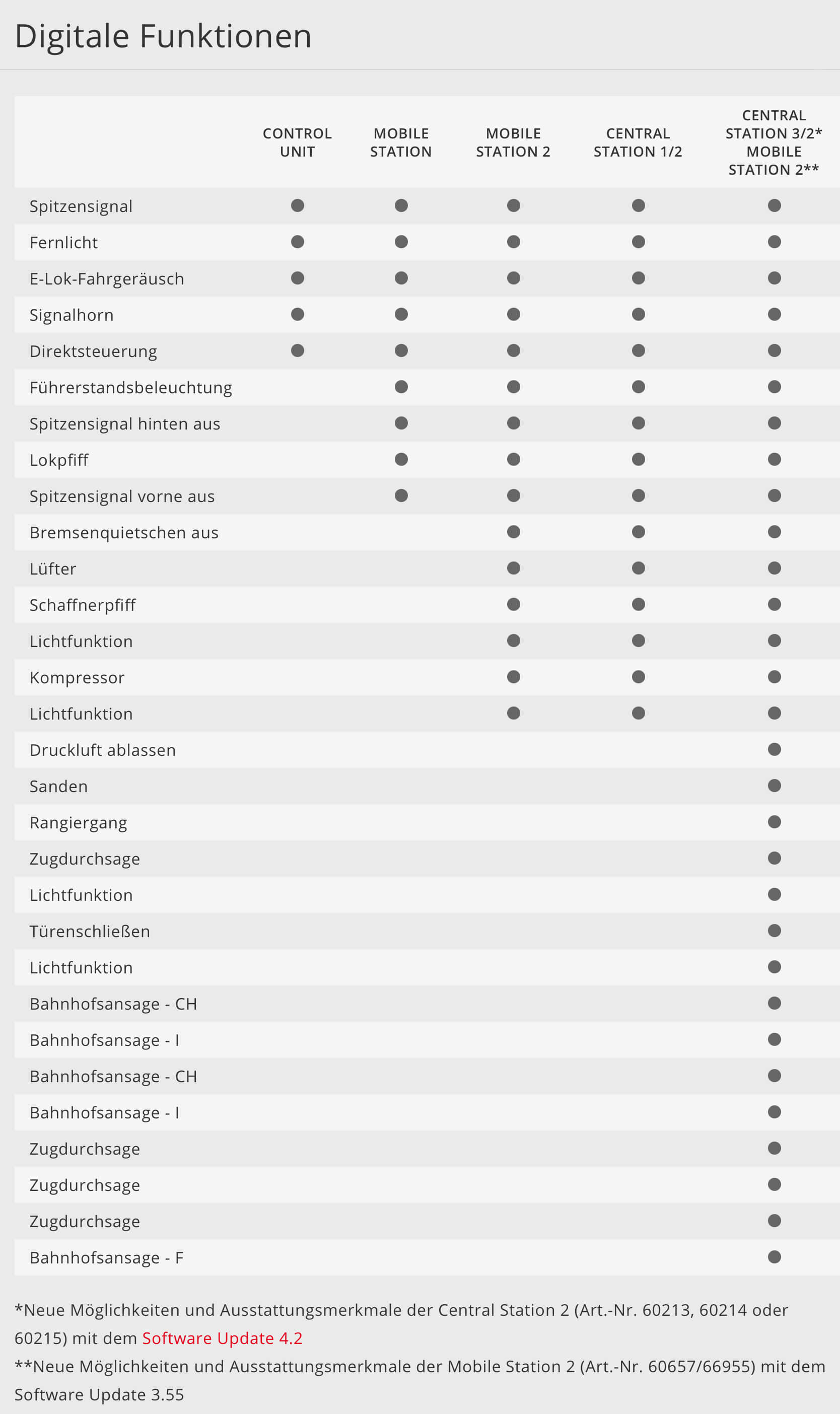 Digitale Funktionen

| | CONTROL UNIT | MOBILE STATION | MOBILE STATION 2 | CENTRAL STATION 1/2 | CENTRAL STATION 3/2* MOBILE STATION 2** |
|---|---|---|---|---|---|
| Spitzensignal | ● | ● | ● | ● | ● |
| Fernlicht | ● | ● | ● | ● | ● |
| E-Lok-Fahrgeräusch | ● | ● | ● | ● | ● |
| Signalhorn | ● | ● | ● | ● | ● |
| Direktsteuerung | ● | ● | ● | ● | ● |
| Führerstandsbeleuchtung | | ● | ● | ● | ● |
| Spitzensignal hinten aus | | ● | ● | ● | ● |
| Lokpfiff | | ● | ● | ● | ● |
| Spitzensignal vorne aus | | ● | ● | ● | ● |
| Bremsenquietschen aus | | | ● | ● | ● |
| Lüfter | | | ● | ● | ● |
| Schaffnerpfiff | | | ● | ● | ● |
| Lichtfunktion | | | ● | ● | ● |
| Kompressor | | | ● | ● | ● |
| Lichtfunktion | | | ● | ● | ● |
| Druckluft ablassen | | | | | ● |
| Sanden | | | | | ● |
| Rangiergang | | | | | ● |
| Zugdurchsage | | | | | ● |
| Lichtfunktion | | | | | ● |
| Türenschließen | | | | | ● |
| Lichtfunktion | | | | | ● |
| Bahnhofsansage - CH | | | | | ● |
| Bahnhofsansage - I | | | | | ● |
| Bahnhofsansage - CH | | | | | ● |
| Bahnhofsansage - I | | | | | ● |
| Zugdurchsage | | | | | ● |
| Zugdurchsage | | | | | ● |
| Zugdurchsage | | | | | ● |
| Bahnhofsansage - F | | | | | ● |

*Neue Möglichkeiten und Ausstattungsmerkmale der Central Station 2 (Art.-Nr. 60213, 60214 oder 60215) mit dem Software Update 4.2
**Neue Möglichkeiten und Ausstattungsmerkmale der Mobile Station 2 (Art.-Nr. 60657/66955) mit dem Software Update 3.55